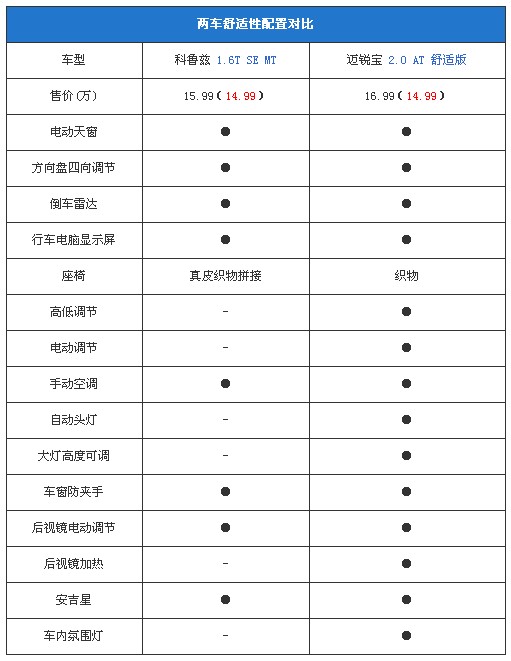 两车舒适性配置对比

| 车型 | 科鲁兹 1.6T SE MT | 迈锐宝 2.0 AT 舒适版 |
|---|---|---|
| 售价(万) | 15.99(14.99) | 16.99(14.99) |
| 电动天窗 | ● | ● |
| 方向盘四向调节 | ● | ● |
| 倒车雷达 | ● | ● |
| 行车电脑显示屏 | ● | ● |
| 座椅 | 真皮织物拼接 | 织物 |
| 高低调节 | - | ● |
| 电动调节 | - | ● |
| 手动空调 | ● | ● |
| 自动头灯 | - | ● |
| 大灯高度可调 | - | ● |
| 车窗防夹手 | ● | ● |
| 后视镜电动调节 | ● | ● |
| 后视镜加热 | - | ● |
| 安吉星 | ● | ● |
| 车内氛围灯 | - | ● |